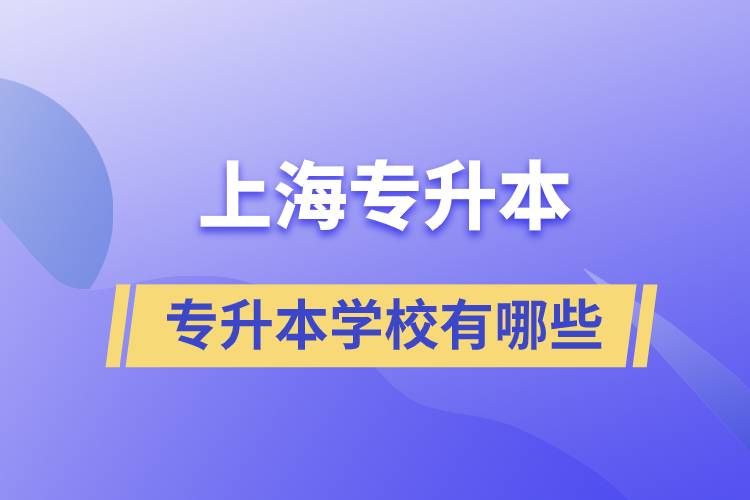 上海专升本

专升本学校有哪些